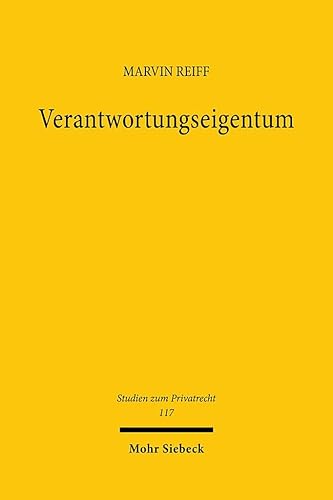 MARVIN REIFF

Verantwortungseigentum

Studien zum Privatrecht
117

Mohr Siebeck